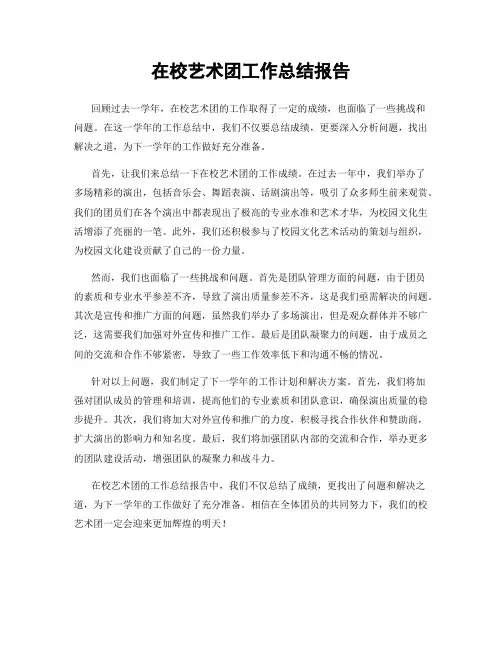 在校艺术团工作总结报告

回顾过去一学年，在校艺术团的工作取得了一定的成绩，也面临了一些挑战和问题。在这一学年的工作总结中，我们不仅要总结成绩，更要深入分析问题，找出解决之道，为下一学年的工作做好充分准备。

首先，让我们来总结一下在校艺术团的工作成绩。在过去一年中，我们举办了多场精彩的演出，包括音乐会、舞蹈表演、话剧演出等，吸引了众多师生前来观赏。我们的团员们在各个演出中都表现出了极高的专业水准和艺术才华，为校园文化生活增添了亮丽的一笔。此外，我们还积极参与了校园文化艺术活动的策划与组织，为校园文化建设贡献了自己的一份力量。

然而，我们也面临了一些挑战和问题。首先是团队管理方面的问题，由于团员的素质和专业水平参差不齐，导致了演出质量参差不齐，这是我们亟需解决的问题。其次是宣传和推广方面的问题，虽然我们举办了多场演出，但是观众群体并不够广泛，这需要我们加强对外宣传和推广工作。最后是团队凝聚力的问题，由于成员之间的交流和合作不够紧密，导致了一些工作效率低下和沟通不畅的情况。

针对以上问题，我们制定了下一学年的工作计划和解决方案。首先，我们将加强对团队成员的管理和培训，提高他们的专业素质和团队意识，确保演出质量的稳步提升。其次，我们将加大对外宣传和推广的力度，积极寻找合作伙伴和赞助商，扩大演出的影响力和知名度。最后，我们将加强团队内部的交流和合作，举办更多的团队建设活动，增强团队的凝聚力和战斗力。

在校艺术团的工作总结报告中，我们不仅总结了成绩，更找出了问题和解决之道，为下一学年的工作做好了充分准备。相信在全体团员的共同努力下，我们的校艺术团一定会迎来更加辉煌的明天！